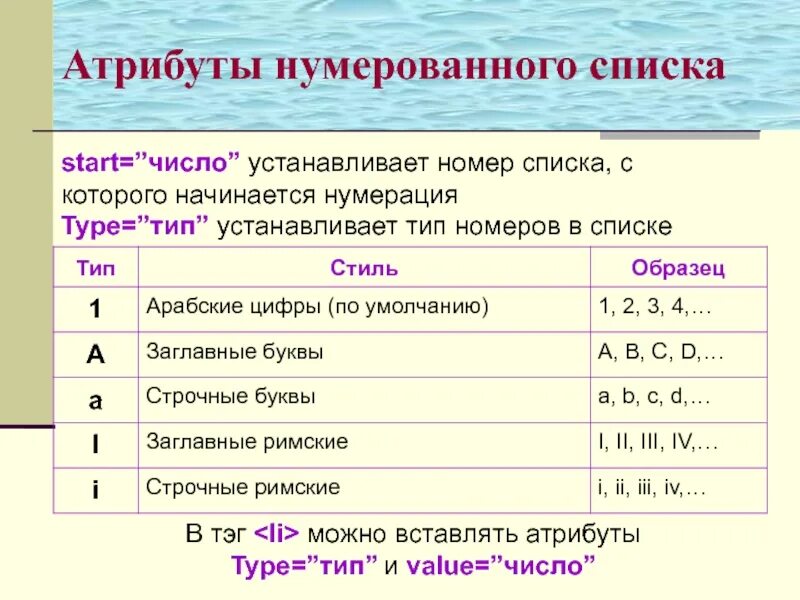 Атрибуты нумерованного списка

start=”число” устанавливает номер списка, с которого начинается нумерация
Type=”тип” устанавливает тип номеров в списке

| Тип | Стиль | Образец |
|---|---|---|
| 1 | Арабские цифры (по умолчанию) | 1, 2, 3, 4,… |
| A | Заглавные буквы | A, B, C, D,… |
| a | Строчные буквы | a, b, c, d,… |
| I | Заглавные римские | I, II, III, IV,… |
| i | Строчные римские | i, ii, iii, iv,… |

В тэг <li> можно вставлять атрибуты
Type=”тип” и value=”число”